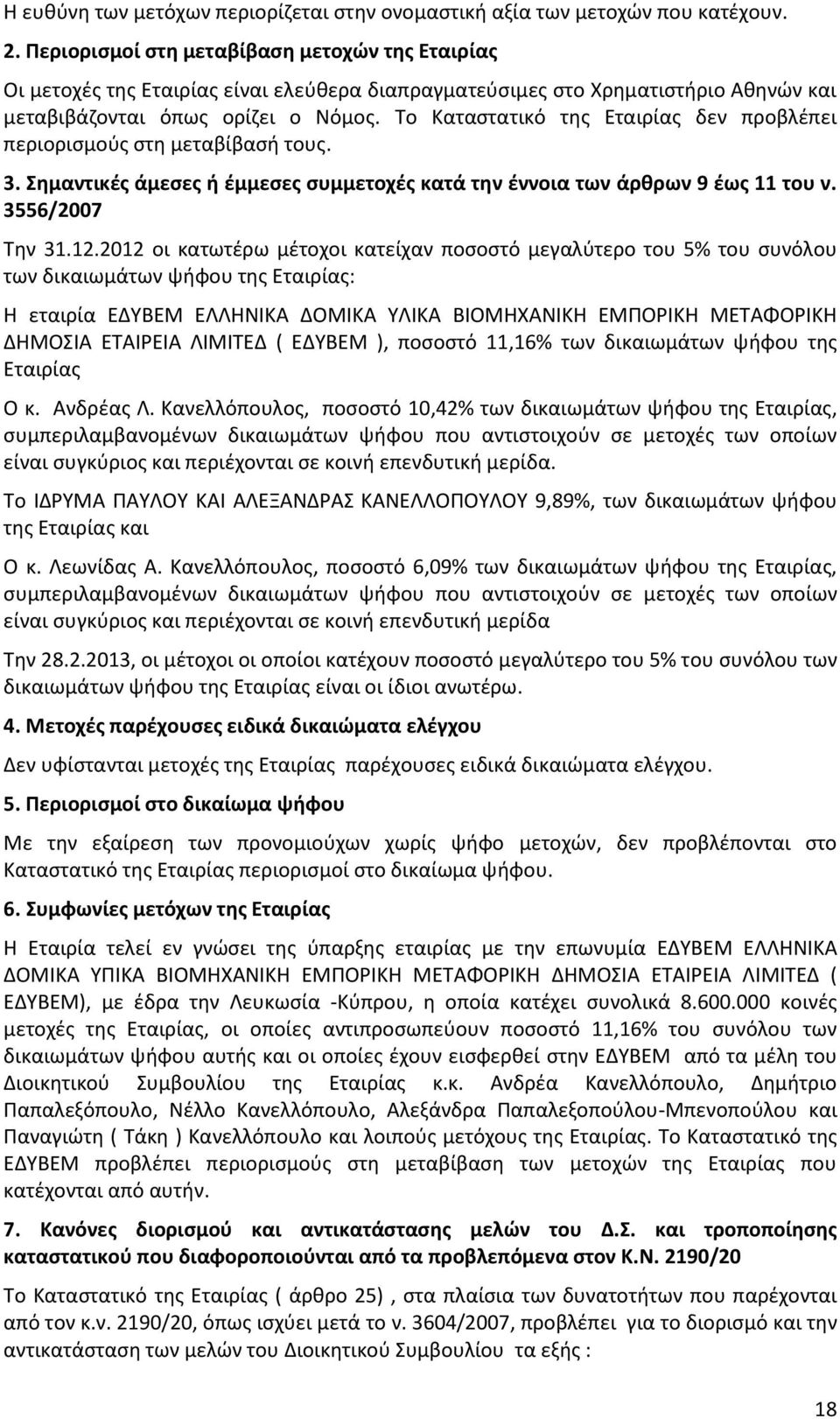 Η ευθύνη των μετόχων περιορίζεται στην ονομαστική αξία των μετοχών που κατέχουν.

2. Περιορισμοί στη μεταβίβαση μετοχών της Εταιρίας

Οι μετοχές της Εταιρίας είναι ελεύθερα διαπραγματεύσιμες στο Χρηματιστήριο Αθηνών και μεταβιβάζονται όπως ορίζει ο Νόμος. Το Καταστατικό της Εταιρίας δεν προβλέπει περιορισμούς στη μεταβίβασή τους.

3. Σημαντικές άμεσες ή έμμεσες συμμετοχές κατά την έννοια των άρθρων 9 έως 11 του ν. 3556/2007

Την 31.12.2012 οι κατωτέρω μέτοχοι κατείχαν ποσοστό μεγαλύτερο του 5% του συνόλου των δικαιωμάτων ψήφου της Εταιρίας:

Η εταιρία ΕΔΥΒΕΜ ΕΛΛΗΝΙΚΑ ΔΟΜΙΚΑ ΥΛΙΚΑ ΒΙΟΜΗΧΑΝΙΚΗ ΕΜΠΟΡΙΚΗ ΜΕΤΑΦΟΡΙΚΗ ΔΗΜΟΣΙΑ ΕΤΑΙΡΕΙΑ ΛΙΜΙΤΕΔ ( ΕΔΥΒΕΜ ), ποσοστό 11,16% των δικαιωμάτων ψήφου της Εταιρίας

Ο κ. Ανδρέας Λ. Κανελλόπουλος, ποσοστό 10,42% των δικαιωμάτων ψήφου της Εταιρίας, συμπεριλαμβανομένων δικαιωμάτων ψήφου που αντιστοιχούν σε μετοχές των οποίων είναι συγκύριος και περιέχονται σε κοινή επενδυτική μερίδα.

Το ΙΔΡΥΜΑ ΠΑΥΛΟΥ ΚΑΙ ΑΛΕΞΑΝΔΡΑΣ ΚΑΝΕΛΛΟΠΟΥΛΟΥ 9,89%, των δικαιωμάτων ψήφου της Εταιρίας και

Ο κ. Λεωνίδας Α. Κανελλόπουλος, ποσοστό 6,09% των δικαιωμάτων ψήφου της Εταιρίας, συμπεριλαμβανομένων δικαιωμάτων ψήφου που αντιστοιχούν σε μετοχές των οποίων είναι συγκύριος και περιέχονται σε κοινή επενδυτική μερίδα

Την 28.2.2013, οι μέτοχοι οι οποίοι κατέχουν ποσοστό μεγαλύτερο του 5% του συνόλου των δικαιωμάτων ψήφου της Εταιρίας είναι οι ίδιοι ανωτέρω.

4. Μετοχές παρέχουσες ειδικά δικαιώματα ελέγχου

Δεν υφίστανται μετοχές της Εταιρίας παρέχουσες ειδικά δικαιώματα ελέγχου.

5. Περιορισμοί στο δικαίωμα ψήφου

Με την εξαίρεση των προνομιούχων χωρίς ψήφο μετοχών, δεν προβλέπονται στο Καταστατικό της Εταιρίας περιορισμοί στο δικαίωμα ψήφου.

6. Συμφωνίες μετόχων της Εταιρίας

Η Εταιρία τελεί εν γνώσει της ύπαρξης εταιρίας με την επωνυμία ΕΔΥΒΕΜ ΕΛΛΗΝΙΚΑ ΔΟΜΙΚΑ ΥΠΙΚΑ ΒΙΟΜΗΧΑΝΙΚΗ ΕΜΠΟΡΙΚΗ ΜΕΤΑΦΟΡΙΚΗ ΔΗΜΟΣΙΑ ΕΤΑΙΡΕΙΑ ΛΙΜΙΤΕΔ ( ΕΔΥΒΕΜ), με έδρα την Λευκωσία -Κύπρου, η οποία κατέχει συνολικά 8.600.000 κοινές μετοχές της Εταιρίας, οι οποίες αντιπροσωπεύουν ποσοστό 11,16% του συνόλου των δικαιωμάτων ψήφου αυτής και οι οποίες έχουν εισφερθεί στην ΕΔΥΒΕΜ από τα μέλη του Διοικητικού Συμβουλίου της Εταιρίας κ.κ. Ανδρέα Κανελλόπουλο, Δημήτριο Παπαλεξόπουλο, Νέλλο Κανελλόπουλο, Αλεξάνδρα Παπαλεξοπούλου-Μπενοπούλου και Παναγιώτη ( Τάκη ) Κανελλόπουλο και λοιπούς μετόχους της Εταιρίας. Το Καταστατικό της ΕΔΥΒΕΜ προβλέπει περιορισμούς στη μεταβίβαση των μετοχών της Εταιρίας που κατέχονται από αυτήν.

7. Κανόνες διορισμού και αντικατάστασης μελών του Δ.Σ. και τροποποίησης καταστατικού που διαφοροποιούνται από τα προβλεπόμενα στον Κ.Ν. 2190/20

Το Καταστατικό της Εταιρίας ( άρθρο 25) , στα πλαίσια των δυνατοτήτων που παρέχονται από τον κ.ν. 2190/20, όπως ισχύει μετά το ν. 3604/2007, προβλέπει για το διορισμό και την αντικατάσταση των μελών του Διοικητικού Συμβουλίου τα εξής :

18